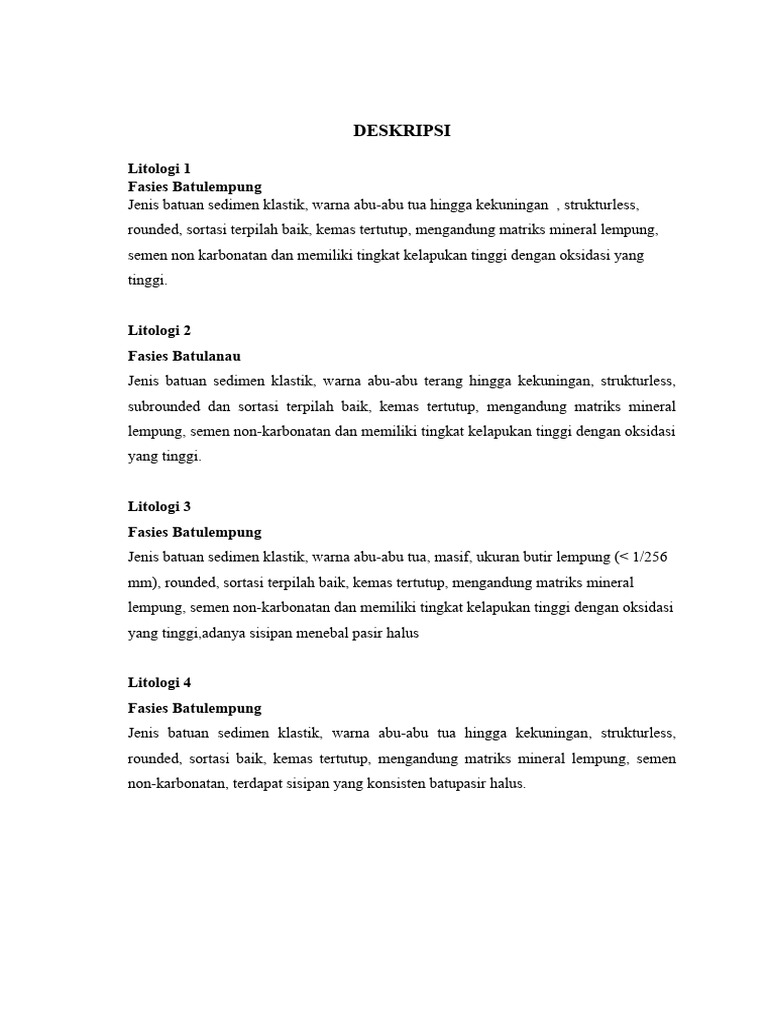 DESKRIPSI

Litologi 1
Fasies Batulempung
Jenis batuan sedimen klastik, warna abu-abu tua hingga kekuningan , strukturless, rounded, sortasi terpilah baik, kemas tertutup, mengandung matriks mineral lempung, semen non karbonatan dan memiliki tingkat kelapukan tinggi dengan oksidasi yang tinggi.

Litologi 2
Fasies Batulanau
Jenis batuan sedimen klastik, warna abu-abu terang hingga kekuningan, strukturless, subrounded dan sortasi terpilah baik, kemas tertutup, mengandung matriks mineral lempung, semen non-karbonatan dan memiliki tingkat kelapukan tinggi dengan oksidasi yang tinggi.

Litologi 3
Fasies Batulempung
Jenis batuan sedimen klastik, warna abu-abu tua, masif, ukuran butir lempung (< 1/256 mm), rounded, sortasi terpilah baik, kemas tertutup, mengandung matriks mineral lempung, semen non-karbonatan dan memiliki tingkat kelapukan tinggi dengan oksidasi yang tinggi,adanya sisipan menebal pasir halus

Litologi 4
Fasies Batulempung
Jenis batuan sedimen klastik, warna abu-abu tua hingga kekuningan, strukturless, rounded, sortasi baik, kemas tertutup, mengandung matriks mineral lempung, semen non-karbonatan, terdapat sisipan yang konsisten batupasir halus.